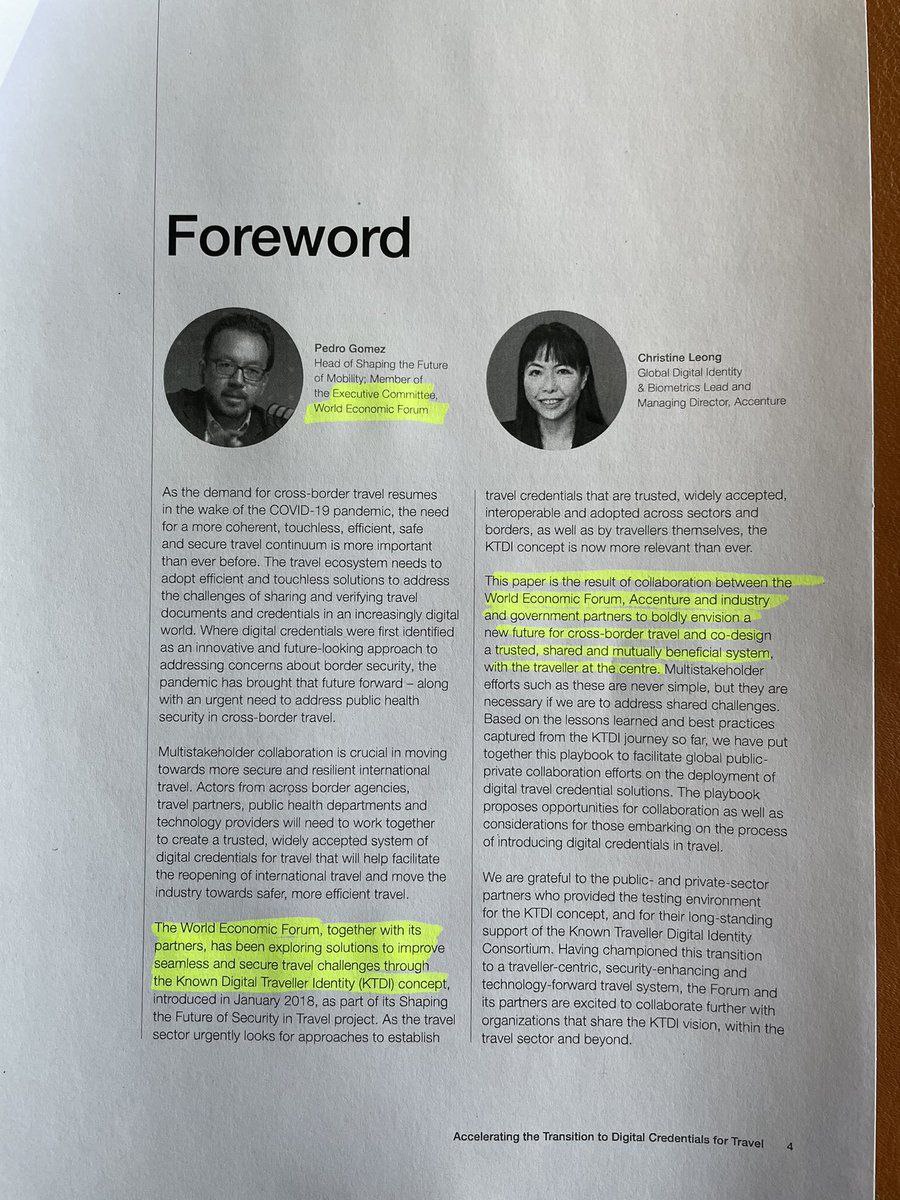 Foreword

Pedro Gomez
Head of Shaping the Future of Mobility; Member of the Executive Committee, World Economic Forum

Christine Leong
Global Digital Identity & Biometrics Lead and Managing Director, Accenture

As the demand for cross-border travel resumes in the wake of the COVID-19 pandemic, the need for a more coherent, touchless, efficient, safe and secure travel continuum is more important than ever before. The travel ecosystem needs to adopt efficient and touchless solutions to address the challenges of sharing and verifying travel documents and credentials in an increasingly digital world. Where digital credentials were first identified as an innovative and future-looking approach to addressing concerns about border security, the pandemic has brought that future forward – along with an urgent need to address public health security in cross-border travel.

Multistakeholder collaboration is crucial in moving towards more secure and resilient international travel. Actors from across border agencies, travel partners, public health departments and technology providers will need to work together to create a trusted, widely accepted system of digital credentials for travel that will help facilitate the reopening of international travel and move the industry towards safer, more efficient travel.

The World Economic Forum, together with its partners, has been exploring solutions to improve seamless and secure travel challenges through the Known Digital Traveller Identity (KTDI) concept, introduced in January 2018, as part of its Shaping the Future of Security in Travel project. As the travel sector urgently looks for approaches to establish travel credentials that are trusted, widely accepted, interoperable and adopted across sectors and borders, as well as by travellers themselves, the KTDI concept is now more relevant than ever.

This paper is the result of collaboration between the World Economic Forum, Accenture and industry and government partners to boldly envision a new future for cross-border travel and co-design a trusted, shared and mutually beneficial system, with the traveller at the centre. Multistakeholder efforts such as these are never simple, but they are necessary if we are to address shared challenges. Based on the lessons learned and best practices captured from the KTDI journey so far, we have put together this playbook to facilitate global public-private collaboration efforts on the deployment of digital travel credential solutions. The playbook proposes opportunities for collaboration as well as considerations for those embarking on the process of introducing digital credentials in travel.

We are grateful to the public- and private-sector partners who provided the testing environment for the KTDI concept, and for their long-standing support of the Known Traveller Digital Identity Consortium. Having championed this transition to a traveller-centric, security-enhancing and technology-forward travel system, the Forum and its partners are excited to collaborate further with organizations that share the KTDI vision, within the travel sector and beyond.

Accelerating the Transition to Digital Credentials for Travel 4